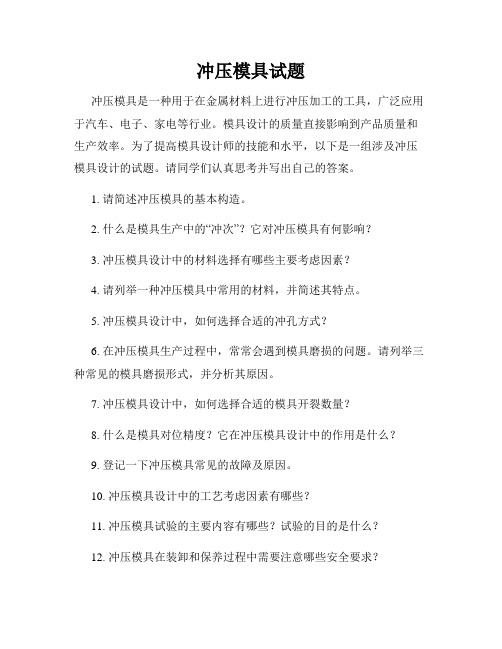 冲压模具试题

冲压模具是一种用于在金属材料上进行冲压加工的工具，广泛应用于汽车、电子、家电等行业。模具设计的质量直接影响到产品质量和生产效率。为了提高模具设计师的技能和水平，以下是一组涉及冲压模具设计的试题。请同学们认真思考并写出自己的答案。

1. 请简述冲压模具的基本构造。

2. 什么是模具生产中的“冲次”？它对冲压模具有何影响？

3. 冲压模具设计中的材料选择有哪些主要考虑因素？

4. 请列举一种冲压模具中常用的材料，并简述其特点。

5. 冲压模具设计中，如何选择合适的冲孔方式？

6. 在冲压模具生产过程中，常常会遇到模具磨损的问题。请列举三种常见的模具磨损形式，并分析其原因。

7. 冲压模具设计中，如何选择合适的模具开裂数量？

8. 什么是模具对位精度？它在冲压模具设计中的作用是什么？

9. 登记一下冲压模具常见的故障及原因。

10. 冲压模具设计中的工艺考虑因素有哪些？

11. 冲压模具试验的主要内容有哪些？试验的目的是什么？

12. 冲压模具在装卸和保养过程中需要注意哪些安全要求？